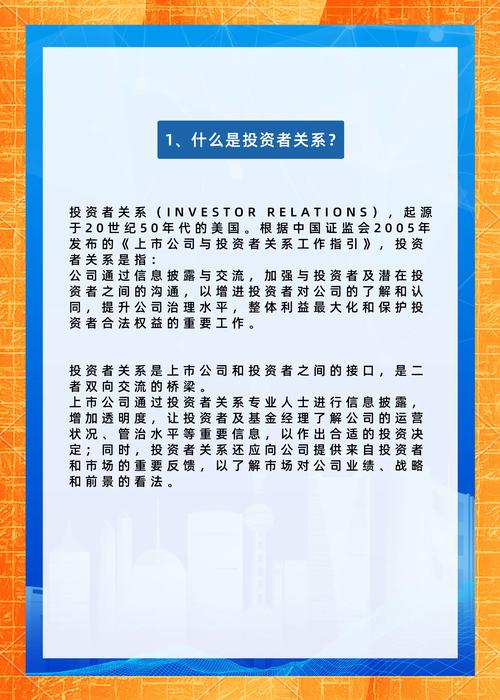 1、什么是投资者关系？

投资者关系（INVESTOR RELATIONS），起源于20世纪50年代的美国。根据中国证监会2005年发布的《上市公司与投资者关系工作指引》，投资者关系是指：
公司通过信息披露与交流，加强与投资者及潜在投资者之间的沟通，以增进投资者对公司的了解和认同，提升公司治理水平，整体利益最大化和保护投资者合法权益的重要工作。

投资者关系是上市公司和投资者之间的接口，是二者双向交流的桥梁。
上市公司通过投资者关系专业人士进行信息披露，增加透明度，让投资者及基金经理了解公司的运营状况、管治水平等重要信息，以作出合适的投资决定；同时，投资者关系还应向公司提供来自投资者和市场的重要反馈，以了解市场对公司业绩、战略和前景的看法。